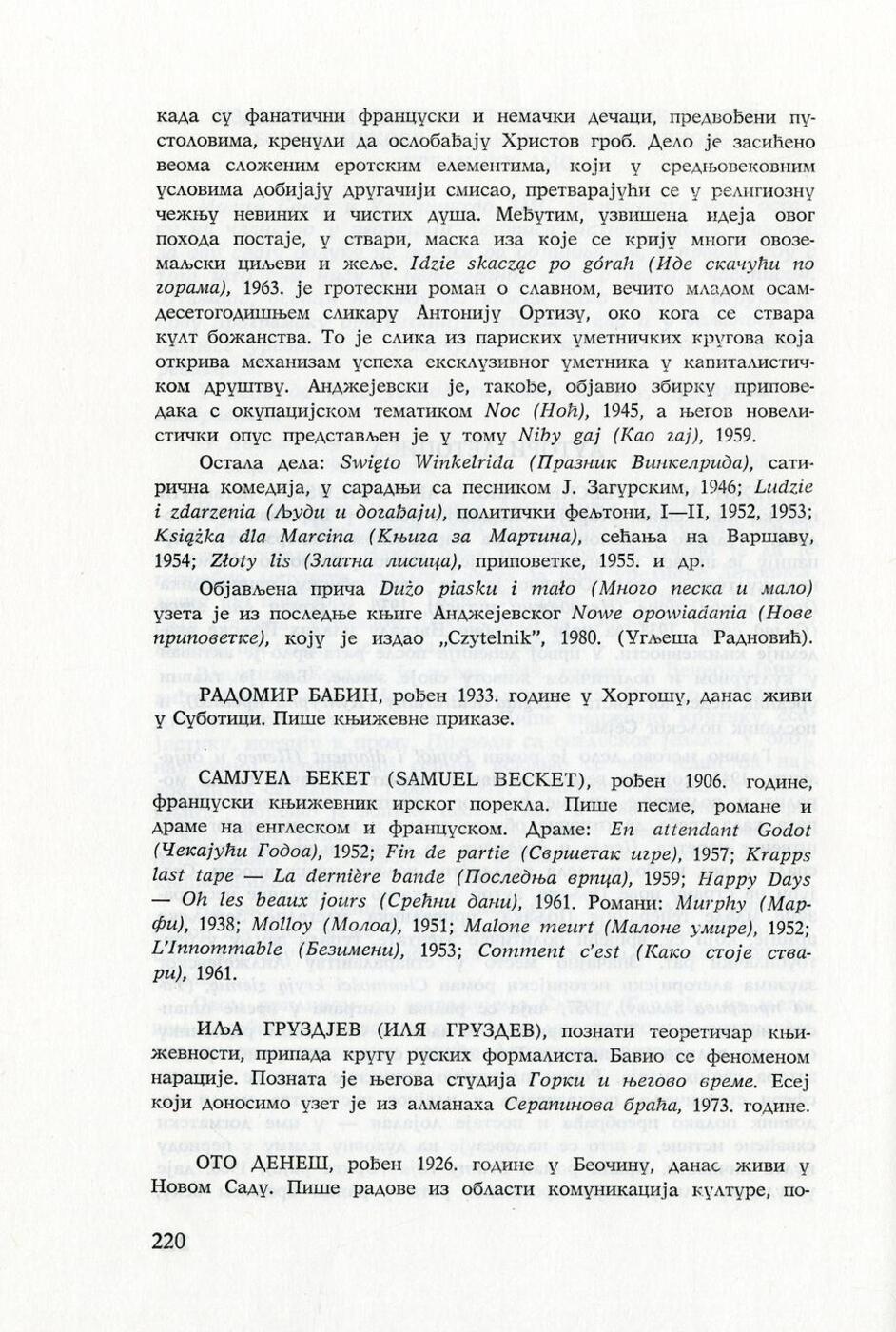 када су фанатични француски и немачки дечаци, предвођени пустоловима, кренули да ослобађају Христов гроб. Дело је засићено веома сложеним еротским елементима, који у средњовековним условима добијају другачији смисао, претварајући се у религиозну чежњу невиних и чистих душа. Међутим, узвишена идеја овог похода постаје, у ствари, маска иза које се крију многи овоземаљски циљеви и жеље. Idzie skacząc po górah (Иде скачући по горама), 1963. је гротескни роман о славном, вечито младом осамдесетогодишњем сликару Антонију Ортизу, око кога се ствара култ божанства. То је слика из париских уметничких кругова која открива механизам успеха ексклузивног уметника у капиталистичком друштву. Анджејевски је, такође, објавио збирку приповедака с окупацијском тематиком Noc (Ноћ), 1945, а његов новелистички опус представљен је у тому Niby gaj (Као гај), 1959.

Остала дела: Swięto Winkelrida (Празник Винкелрида), сатирична комедија, у сарадњи са песником Ј. Загурским, 1946; Ludzie i zdarzenia (Људи и догађаји), политички фељтони, I—II, 1952, 1953; Książka dla Marcina (Књига за Мартина), сећања на Варшаву, 1954; Złoty lis (Златна лисица), приповетке, 1955. и др.

Објављена прича Dużo piasku i mało (Много песка и мало) узета је из последње књиге Анджејевског Nowe opowiadania (Нове приповетке), коју је издао „Czytelnik", 1980. (Угљеша Радновић).

РАДОМИР БАБИН, рођен 1933. године у Хоргошу, данас живи у Суботици. Пише књижевне приказе.

САМЈУЕЛ БЕКЕТ (SAMUEL BECKET), рођен 1906. године, француски књижевник ирског порекла. Пише песме, романе и драме на енглеском и француском. Драме: En attendant Godot (Чекајући Годоа), 1952; Fin de partie (Свршетак игре), 1957; Krapps last tape — La dernière bande (Последња врпца), 1959; Happy Days — Oh les beaux jours (Срећни дани), 1961. Романи: Murphy (Марфи), 1938; Molloy (Молоа), 1951; Malone meurt (Малоне умире), 1952; L'Innommable (Безимени), 1953; Comment c'est (Како стоје ствари), 1961.

ИЉА ГРУЗДЈЕВ (ИЛЯ ГРУЗДЕВ), познати теоретичар књижевности, припада кругу руских формалиста. Бавио се феноменом нарације. Позната је његова студија Горки и његово време. Есеј који доносимо узет је из алманаха Серапинова браћа, 1973. године.

ОТО ДЕНЕШ, рођен 1926. године у Беочину, данас живи у Новом Саду. Пише радове из области комуникација културе, по-

220